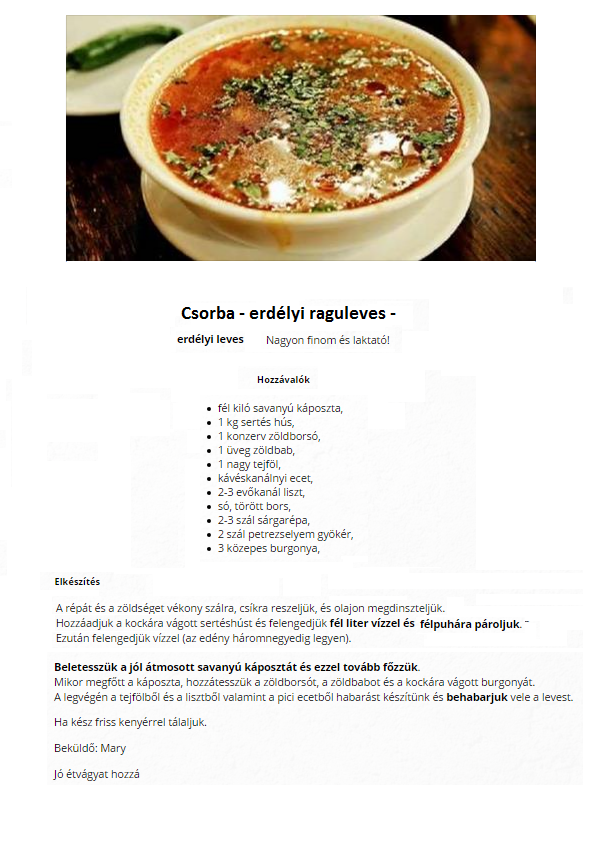 Csorba - erdélyi raguleves -

erdélyi leves Nagyon finom és laktató!

Hozzávalók

- fél kiló savanyú káposzta,
- 1 kg sertés hús,
- 1 konzerv zöldborsó,
- 1 üveg zöldbab,
- 1 nagy tejföl,
- kávéskanálnyi ecet,
- 2-3 evőkanál liszt,
- só, törött bors,
- 2-3 szál sárgarépa,
- 2 szál petrezselyem gyökér,
- 3 közepes burgonya,

Elkészítés

A répát és a zöldséget vékony szálra, csíkra reszeljük, és olajon megdinszteljük.
Hozzáadjuk a kockára vágott sertéshúst és felengedjük fél liter vízzel és félpuhára pároljuk.
Ezután felengedjük vízzel (az edény háromnegyedig legyen).

Beletesszük a jól átmosott savanyú káposztát és ezzel tovább főzzük.
Mikor megfőtt a káposzta, hozzátesszük a zöldborsót, a zöldbabot és a kockára vágott burgonyát.
A legvégén a tejfölből és a lisztből valamint a pici ecetből habarást készítünk és behabarjuk vele a levest.

Ha kész friss kenyérrel tálaljuk.

Beküldő: Mary

Jó étvágyat hozzá